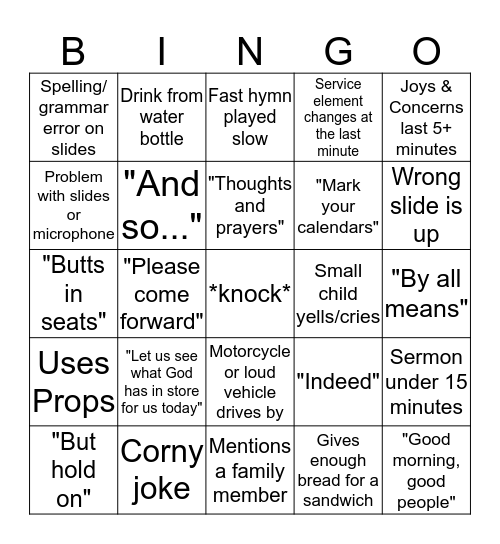 | B | I | N | G | O |
|---|---|---|---|---|
| Spelling/ grammar error on slides | Drink from water bottle | Fast hymn played slow | Service element changes at the last minute | Joys & Concerns last 5+ minutes |
| Problem with slides or microphone | "And so..." | "Thoughts and prayers" | "Mark your calendars" | Wrong slide is up |
| "Butts in seats" | "Please come forward" | \*knock\* | Small child yells/cries | "By all means" |
| Uses Props | "Let us see what God has in store for us today" | Motorcycle or loud vehicle drives by | "Indeed" | Sermon under 15 minutes |
| "But hold on" | Corny joke | Mentions a family member | Gives enough bread for a sandwich | "Good morning, good people" |